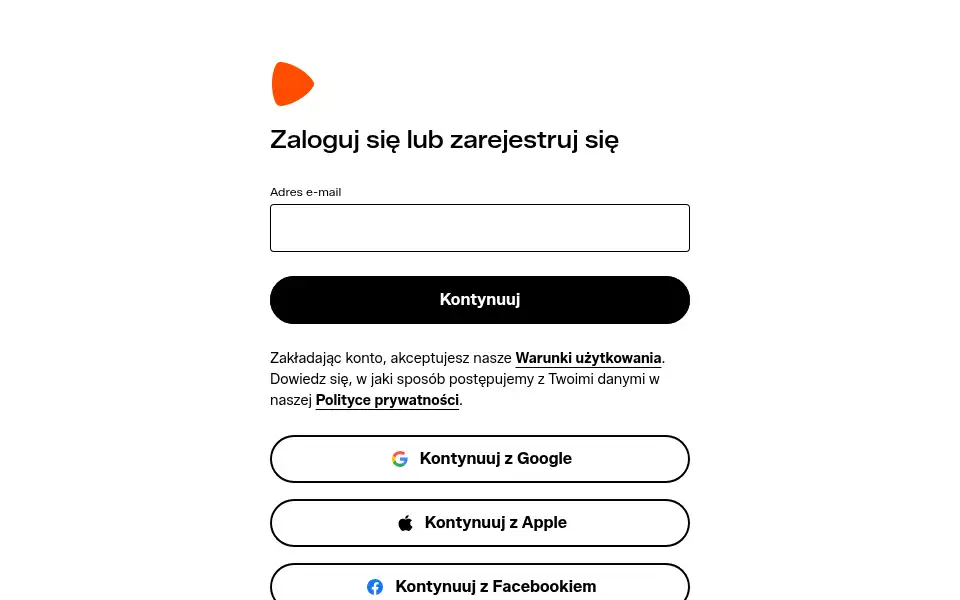 Zaloguj się lub zarejestruj się

Adres e-mail

Kontynuuj

Zakładając konto, akceptujesz nasze Warunki użytkowania. Dowiedz się, w jaki sposób postępujemy z Twoimi danymi w naszej Polityce prywatności.

Kontynuuj z Google

Kontynuuj z Apple

Kontynuuj z Facebookiem